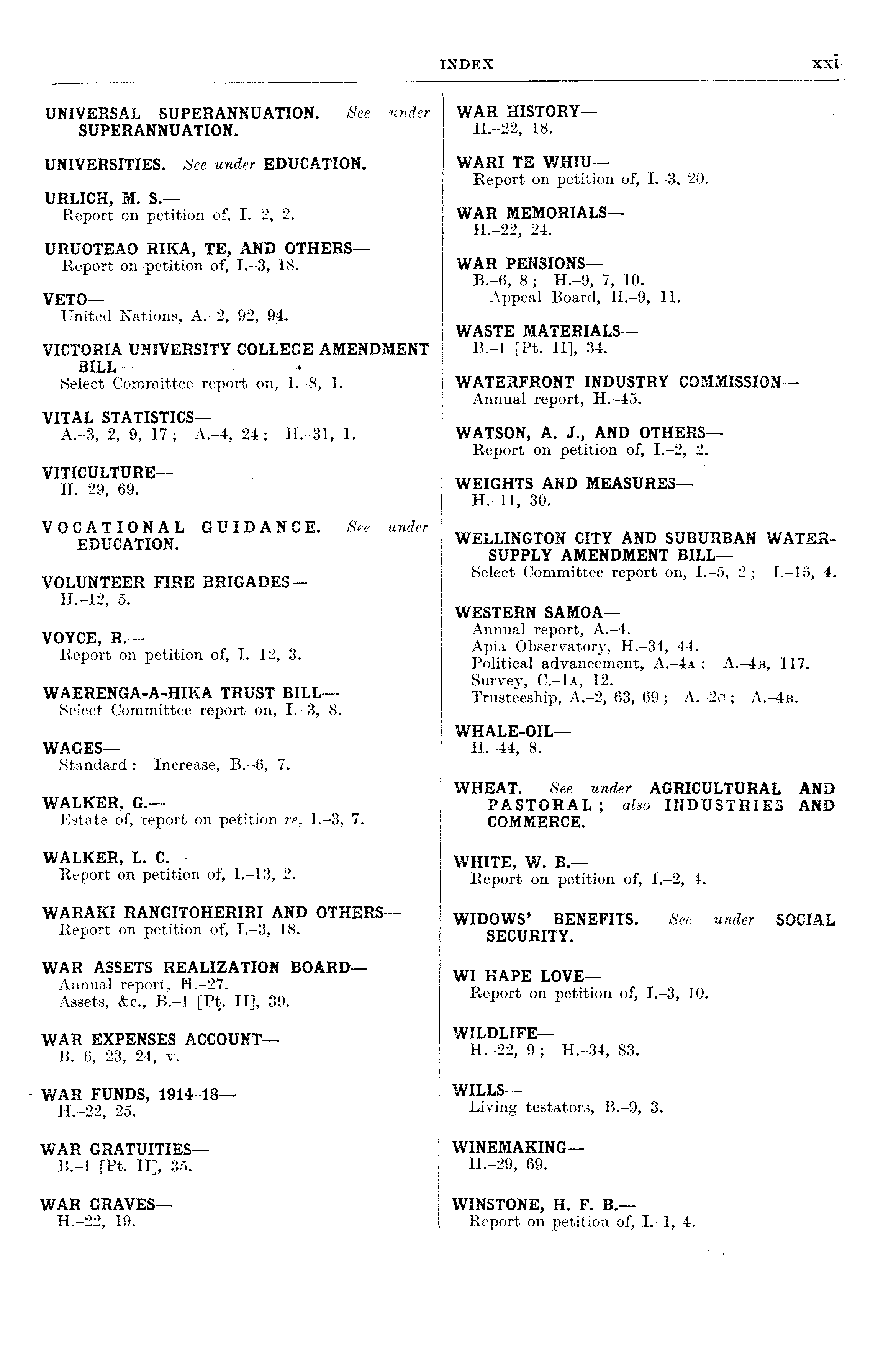 INDEX xxi

UNIVERSAL SUPERANNUATION. See under SUPERANNUATION.

UNIVERSITIES. See under EDUCATION.

URLICH, M. S.—
Report on petition of, I.–2, 2.

URUOTEAO RIKA, TE, AND OTHERS—
Report on petition of, I.–3, 18.

VETO—
United Nations, A.–2, 92, 94.

VICTORIA UNIVERSITY COLLEGE AMENDMENT BILL—
Select Committee report on, I.–8, 1.

VITAL STATISTICS—
A.–3, 2, 9, 17; A.–4, 24; H.–31, 1.

VITICULTURE—
H.–29, 69.

VOCATIONAL GUIDANCE. See under EDUCATION.

VOLUNTEER FIRE BRIGADES—
H.–12, 5.

VOYCE, R.—
Report on petition of, I.–12, 3.

WAERENGA-A-HIKA TRUST BILL—
Select Committee report on, I.–3, 8.

WAGES—
Standard: Increase, B.–6, 7.

WALKER, G.—
Estate of, report on petition re, I.–3, 7.

WALKER, L. C.—
Report on petition of, I.–13, 2.

WARAKI RANGITOHERIRI AND OTHERS—
Report on petition of, I.–3, 18.

WAR ASSETS REALIZATION BOARD—
Annual report, H.–27.
Assets, &c., B.–1 [Pt. II], 39.

WAR EXPENSES ACCOUNT—
B.–6, 23, 24, v.

WAR FUNDS, 1914–18—
H.–22, 25.

WAR GRATUITIES—
B.–1 [Pt. II], 35.

WAR GRAVES—
H.–22, 19.

WAR HISTORY—
H.–22, 18.

WARI TE WHIU—
Report on petition of, I.–3, 20.

WAR MEMORIALS—
H.–22, 24.

WAR PENSIONS—
B.–6, 8; H.–9, 7, 10.
Appeal Board, H.–9, 11.

WASTE MATERIALS—
B.–1 [Pt. II], 34.

WATERFRONT INDUSTRY COMMISSION—
Annual report, H.–45.

WATSON, A. J., AND OTHERS—
Report on petition of, I.–2, 2.

WEIGHTS AND MEASURES—
H.–11, 30.

WELLINGTON CITY AND SUBURBAN WATER-SUPPLY AMENDMENT BILL—
Select Committee report on, I.–5, 2; I.–15, 4.

WESTERN SAMOA—
Annual report, A.–4.
Apia Observatory, H.–34, 44.
Political advancement, A.–4A; A.–4B, 117.
Survey, C.–1A, 12.
Trusteeship, A.–2, 63, 69; A.–2C; A.–4B.

WHALE-OIL—
H.–44, 8.

WHEAT. See under AGRICULTURAL AND PASTORAL; also INDUSTRIES AND COMMERCE.

WHITE, W. B.—
Report on petition of, I.–2, 4.

WIDOWS' BENEFITS. See under SOCIAL SECURITY.

WI HAPE LOVE—
Report on petition of, I.–3, 10.

WILDLIFE—
H.–22, 9; H.–34, 83.

WILLS—
Living testators, B.–9, 3.

WINEMAKING—
H.–29, 69.

WINSTONE, H. F. B.—
Report on petition of, I.–1, 4.